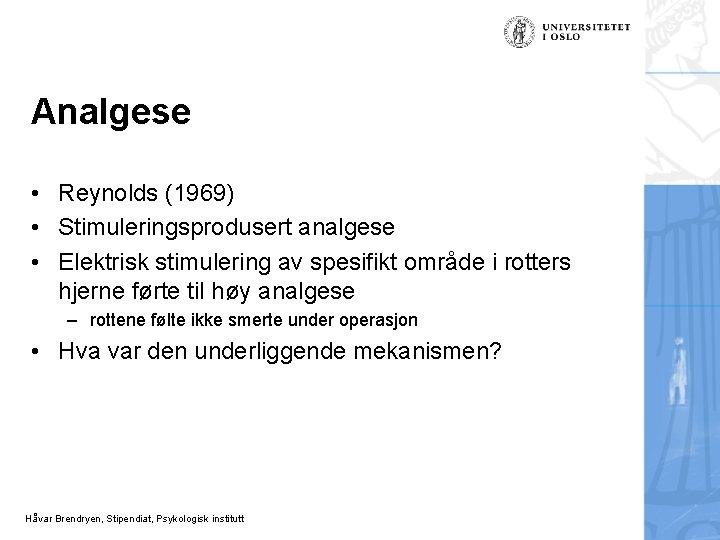 UNIVERSITETET
I OSLO

Analgese

• Reynolds (1969)
• Stimuleringsprodusert analgese
• Elektrisk stimulering av spesifikt område i rotters hjerne førte til høy analgese
– rottene følte ikke smerte under operasjon
• Hva var den underliggende mekanismen?

Håvar Brendryen, Stipendiat, Psykologisk institutt